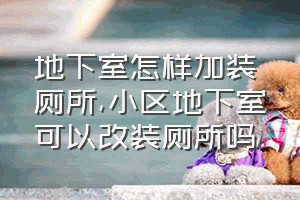 地下室怎样加装厕所,小区地下室可以改装厕所吗